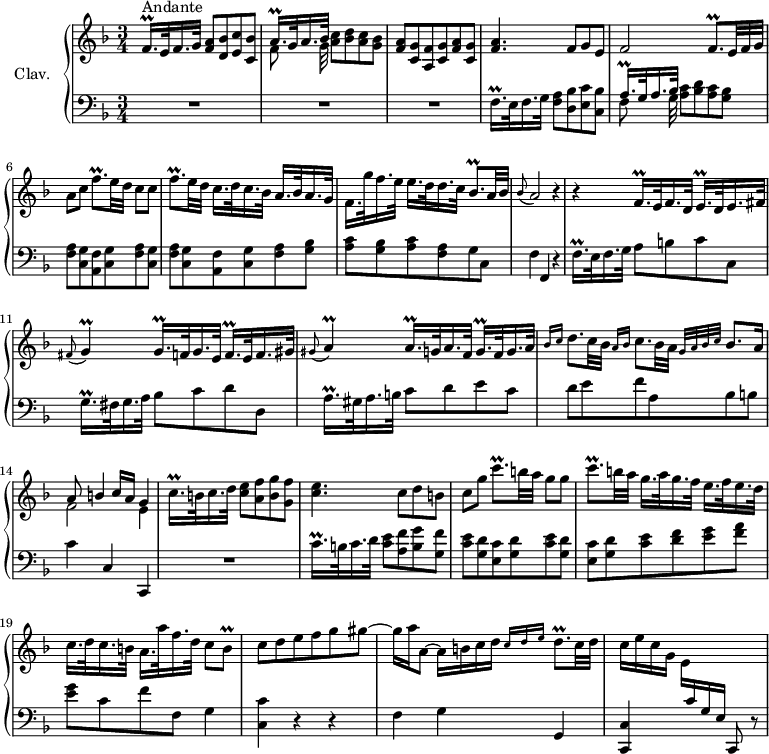 Andante

Clav.

6

11

14

19